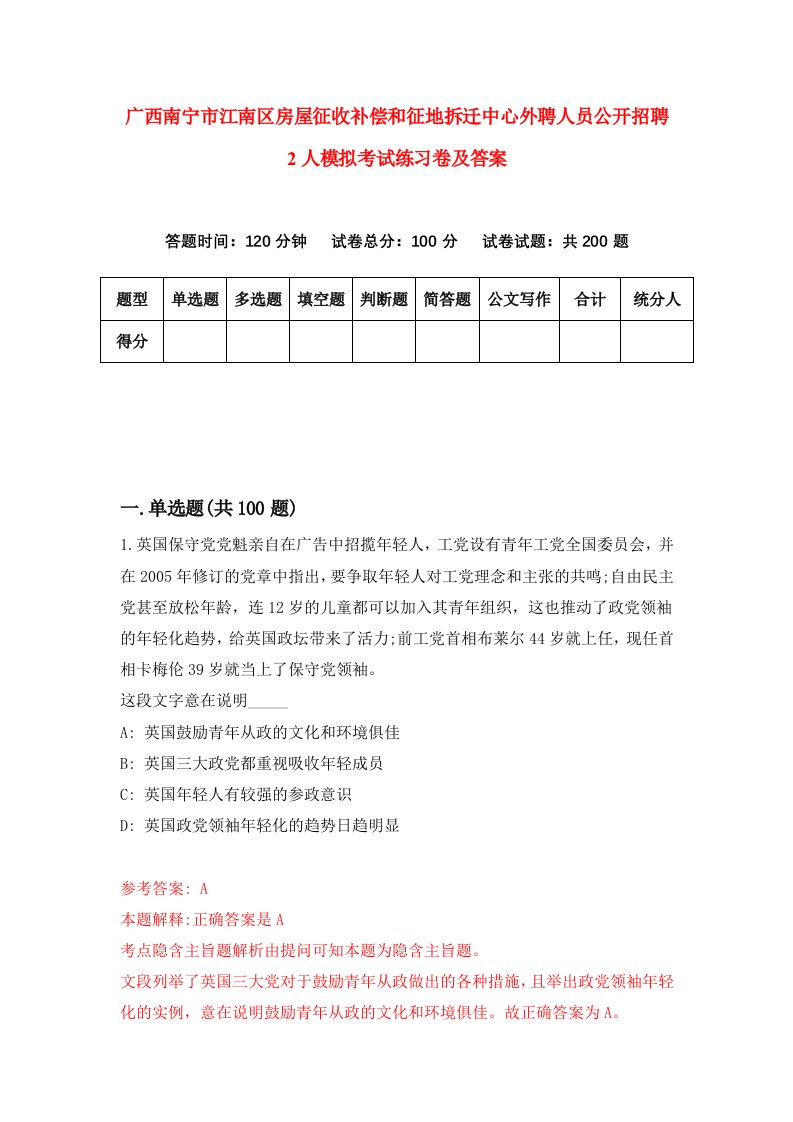 广西南宁市江南区房屋征收补偿和征地拆迁中心外聘人员公开招聘2人模拟考试练习卷及答案

答题时间：120分钟　试卷总分：100分　试卷试题：共200题

| 题型 | 单选题 | 多选题 | 填空题 | 判断题 | 简答题 | 公文写作 | 合计 | 统分人 |
|---|---|---|---|---|---|---|---|---|
| 得分 | | | | | | | | |

一.单选题(共100题)

1.英国保守党党魁亲自在广告中招揽年轻人，工党设有青年工党全国委员会，并在2005年修订的党章中指出，要争取年轻人对工党理念和主张的共鸣;自由民主党甚至放松年龄，连12岁的儿童都可以加入其青年组织，这也推动了政党领袖的年轻化趋势，给英国政坛带来了活力;前工党首相布莱尔44岁就上任，现任首相卡梅伦39岁就当上了保守党领袖。

这段文字意在说明_____

A: 英国鼓励青年从政的文化和环境俱佳

B: 英国三大政党都重视吸收年轻成员

C: 英国年轻人有较强的参政意识

D: 英国政党领袖年轻化的趋势日趋明显

参考答案: A

本题解释:正确答案是A

考点隐含主旨题解析由提问可知本题为隐含主旨题。

文段列举了英国三大党对于鼓励青年从政做出的各种措施，且举出政党领袖年轻化的实例，意在说明鼓励青年从政的文化和环境俱佳。故正确答案为A。